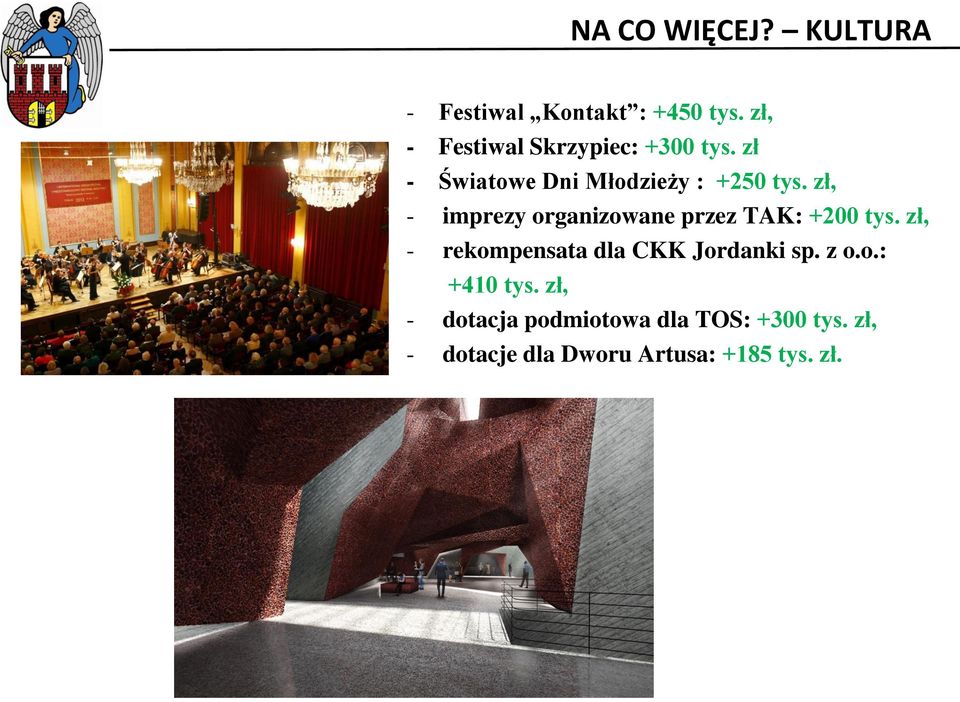 NA CO WIĘCEJ? – KULTURA

- Festiwal „Kontakt”: +450 tys. zł,
- Festiwal Skrzypiec: +300 tys. zł
- Światowe Dni Młodzieży : +250 tys. zł,
- imprezy organizowane przez TAK: +200 tys. zł,
- rekompensata dla CKK Jordanki sp. z o.o.: +410 tys. zł,
- dotacja podmiotowa dla TOS: +300 tys. zł,
- dotacje dla Dworu Artusa: +185 tys. zł.